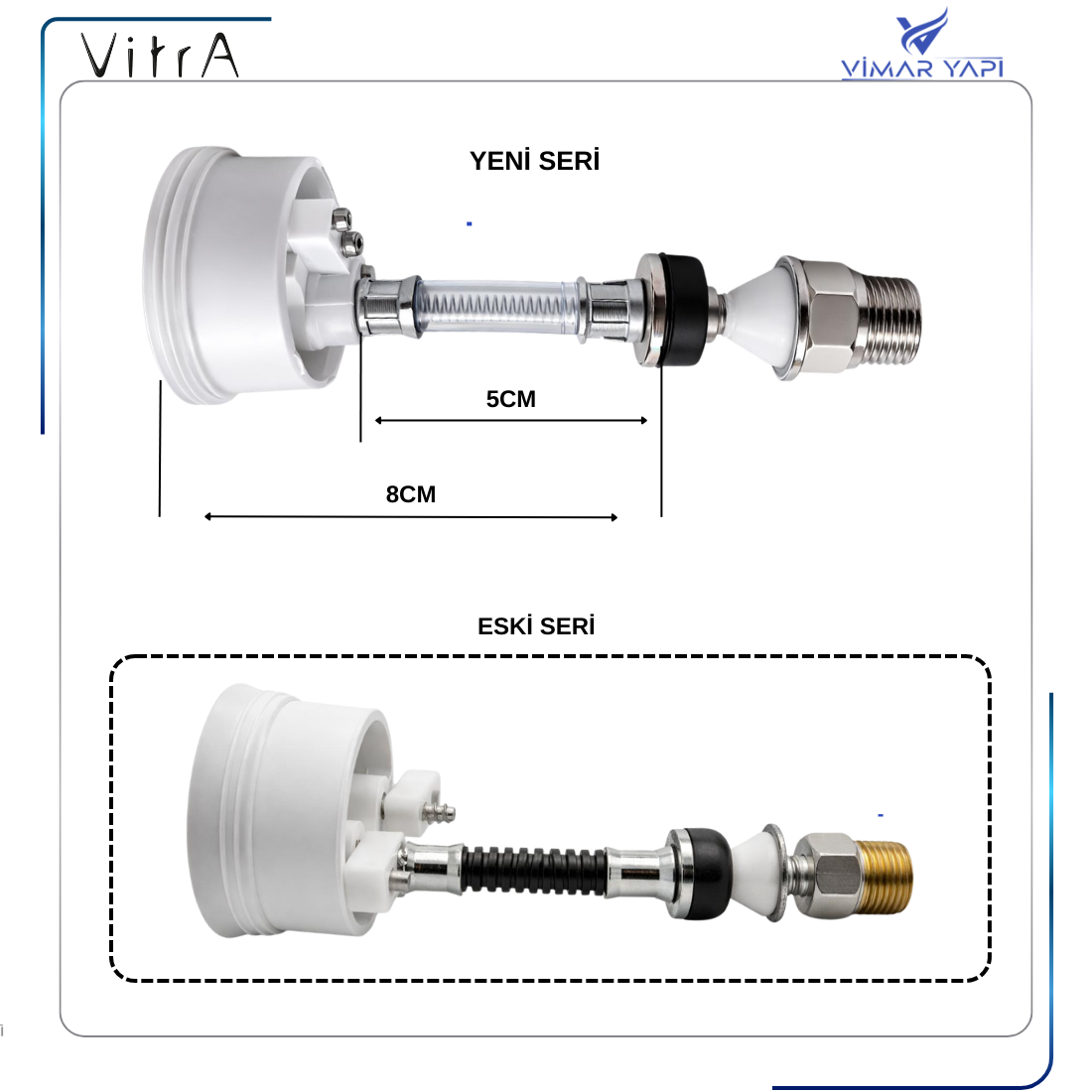 VitrA

VİMAR YAPI

YENİ SERİ

5CM

8CM

ESKİ SERİ